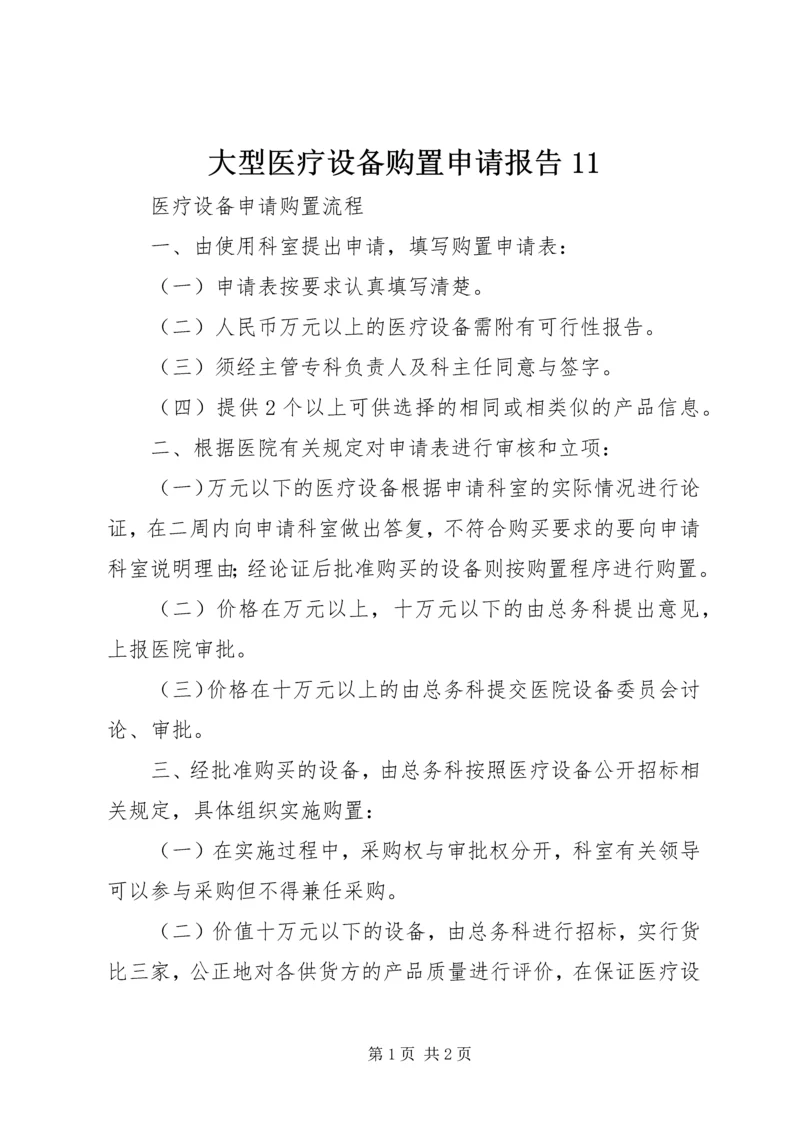 大型医疗设备购置申请报告 11

医疗设备申请购置流程

一、由使用科室提出申请，填写购置申请表：

（一）申请表按要求认真填写清楚。

（二）人民币万元以上的医疗设备需附有可行性报告。

（三）须经主管专科负责人及科主任同意与签字。

（四）提供 2 个以上可供选择的相同或相类似的产品信息。

二、根据医院有关规定对申请表进行审核和立项：

（一）万元以下的医疗设备根据申请科室的实际情况进行论证，在二周内向申请科室做出答复，不符合购买要求的要向申请科室说明理由；经论证后批准购买的设备则按购置程序进行购置。

（二）价格在万元以上，十万元以下的由总务科提出意见，上报医院审批。

（三）价格在十万元以上的由总务科提交医院设备委员会讨论、审批。

三、经批准购买的设备，由总务科按照医疗设备公开招标相关规定，具体组织实施购置：

（一）在实施过程中，采购权与审批权分开，科室有关领导可以参与采购但不得兼任采购。

（二）价值十万元以下的设备，由总务科进行招标，实行货比三家，公正地对各供货方的产品质量进行评价，在保证医疗设

第 1 页 共 2 页